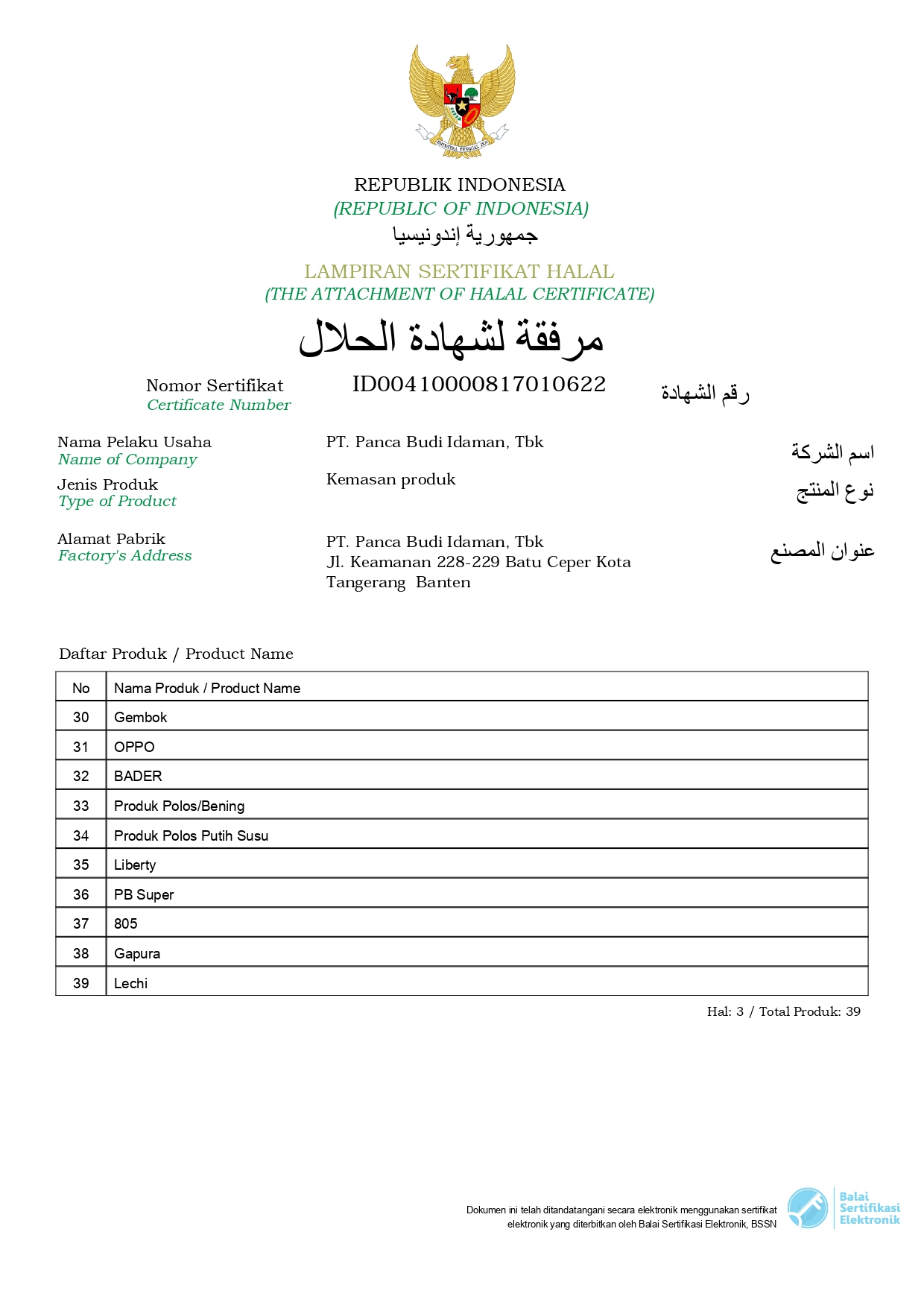 BHINNEKA TUNGGAL IKA

REPUBLIK INDONESIA
(REPUBLIC OF INDONESIA)
جمهورية إندونيسيا

LAMPIRAN SERTIFIKAT HALAL
(THE ATTACHMENT OF HALAL CERTIFICATE)
مرفقة لشهادة الحلال

Nomor Sertifikat
Certificate Number
ID00410000817010622
رقم الشهادة

Nama Pelaku Usaha
Name of Company
PT. Panca Budi Idaman, Tbk
اسم الشركة

Jenis Produk
Type of Product
Kemasan produk
نوع المنتج

Alamat Pabrik
Factory's Address
PT. Panca Budi Idaman, Tbk
Jl. Keamanan 228-229 Batu Ceper Kota Tangerang Banten
عنوان المصنع

Daftar Produk / Product Name

| No | Nama Produk / Product Name |
|---|---|
| 30 | Gembok |
| 31 | OPPO |
| 32 | BADER |
| 33 | Produk Polos/Bening |
| 34 | Produk Polos Putih Susu |
| 35 | Liberty |
| 36 | PB Super |
| 37 | 805 |
| 38 | Gapura |
| 39 | Lechi |

Hal: 3 / Total Produk: 39

Dokumen ini telah ditandatangani secara elektronik menggunakan sertifikat elektronik yang diterbitkan oleh Balai Sertifikasi Elektronik, BSSN

Balai Sertifikasi Elektronik